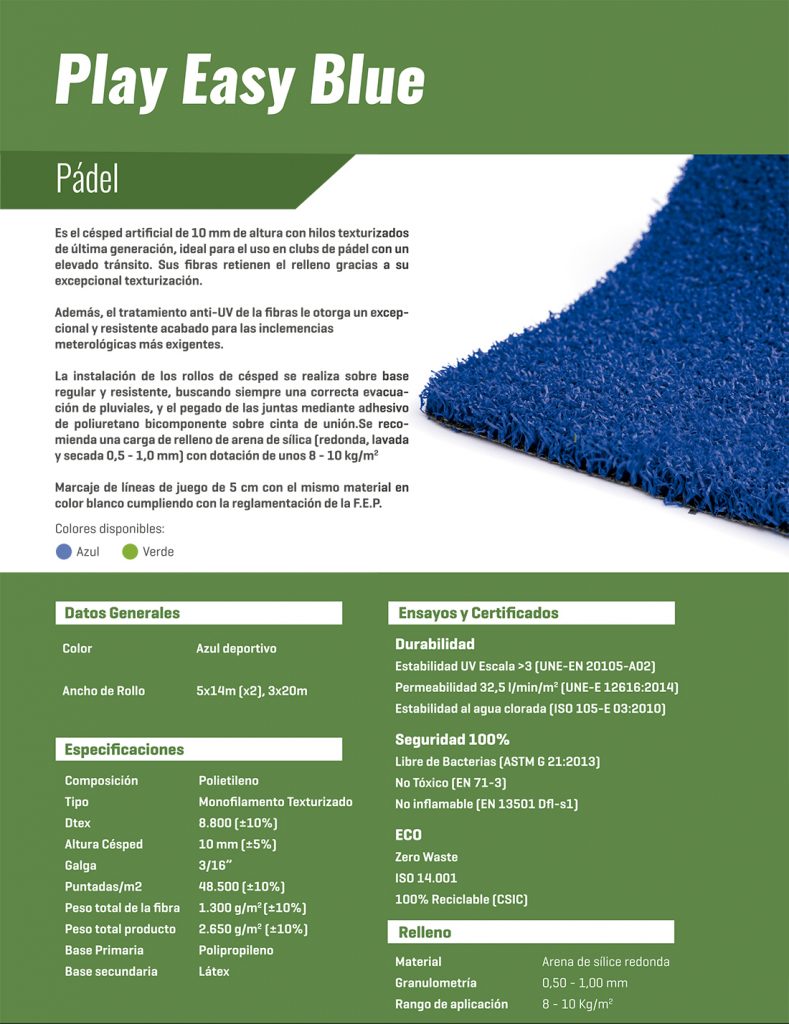 Play Easy Blue

Pádel

Es el césped artificial de 10 mm de altura con hilos texturizados de última generación, ideal para el uso en clubs de pádel con un elevado tránsito. Sus fibras retienen el relleno gracias a su excepcional texturización.

Además, el tratamiento anti-UV de la fibras le otorga un excepcional y resistente acabado para las inclemencias meterológicas más exigentes.

La instalación de los rollos de césped se realiza sobre base regular y resistente, buscando siempre una correcta evacuación de pluviales, y el pegado de las juntas mediante adhesivo de poliuretano bicomponente sobre cinta de unión.Se recomienda una carga de relleno de arena de sílica (redonda, lavada y secada 0,5 - 1,0 mm) con dotación de unos 8 - 10 kg/m²

Marcaje de líneas de juego de 5 cm con el mismo material en color blanco cumpliendo con la reglamentación de la F.E.P.

Colores disponibles:
Azul Verde

Datos Generales

| Color | Azul deportivo |
|---|---|
| Ancho de Rollo | 5x14m (x2), 3x20m |

Especificaciones

| Composición | Polietileno |
|---|---|
| Tipo | Monofilamento Texturizado |
| Dtex | 8.800 (±10%) |
| Altura Césped | 10 mm (±5%) |
| Galga | 3/16" |
| Puntadas/m2 | 48.500 (±10%) |
| Peso total de la fibra | 1.300 g/m² (±10%) |
| Peso total producto | 2.650 g/m² (±10%) |
| Base Primaria | Polipropileno |
| Base secundaria | Látex |

Ensayos y Certificados

Durabilidad
Estabilidad UV Escala >3 (UNE-EN 20105-A02)
Permeabilidad 32,5 l/min/m² (UNE-E 12616:2014)
Estabilidad al agua clorada (ISO 105-E 03:2010)

Seguridad 100%
Libre de Bacterias (ASTM G 21:2013)
No Tóxico (EN 71-3)
No inflamable (EN 13501 Dfl-s1)

ECO
Zero Waste
ISO 14.001
100% Reciclable (CSIC)

Relleno

| Material | Arena de sílice redonda |
|---|---|
| Granulometría | 0,50 - 1,00 mm |
| Rango de aplicación | 8 - 10 Kg/m² |